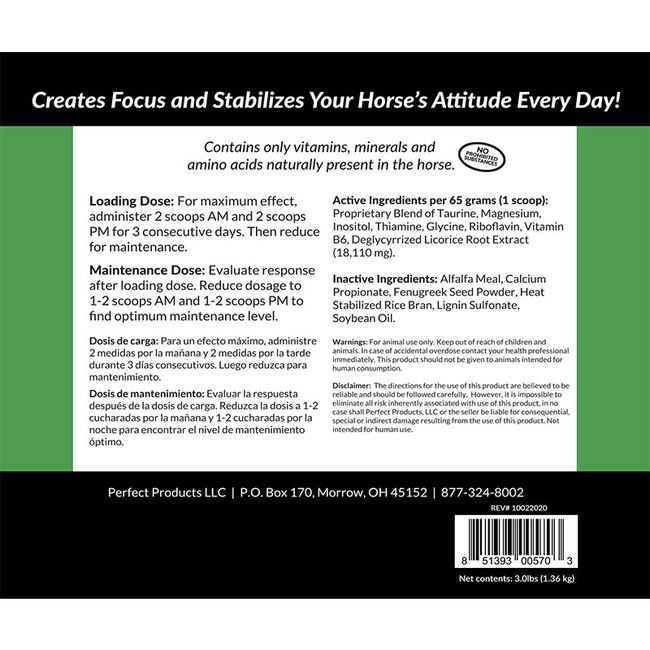 Creates Focus and Stabilizes Your Horse's Attitude Every Day!

Contains only vitamins, minerals and amino acids naturally present in the horse.

NO PROHIBITED SUBSTANCES

Loading Dose: For maximum effect, administer 2 scoops AM and 2 scoops PM for 3 consecutive days. Then reduce for maintenance.

Maintenance Dose: Evaluate response after loading dose. Reduce dosage to 1-2 scoops AM and 1-2 scoops PM to find optimum maintenance level.

Dosis de carga: Para un efecto máximo, administre 2 medidas por la mañana y 2 medidas por la tarde durante 3 días consecutivos. Luego reduzca para mantenimiento.

Dosis de mantenimiento: Evaluar la respuesta después de la dosis de carga. Reduzca la dosis a 1-2 cucharadas por la mañana y 1-2 cucharadas por la noche para encontrar el nivel de mantenimiento óptimo.

Active Ingredients per 65 grams (1 scoop): Proprietary Blend of Taurine, Magnesium, Inositol, Thiamine, Glycine, Riboflavin, Vitamin B6, Deglycyrrized Licorice Root Extract (18,110 mg).

Inactive Ingredients: Alfalfa Meal, Calcium Propionate, Fenugreek Seed Powder, Heat Stabilized Rice Bran, Lignin Sulfonate, Soybean Oil.

Warnings: For animal use only. Keep out of reach of children and animals. In case of accidental overdose contact your health professional immediately. This product should not be given to animals intended for human consumption.

Disclaimer: The directions for the use of this product are believed to be reliable and should be followed carefully. However, it is impossible to eliminate all risk inherently associated with use of this product, in no case shall Perfect Products, LLC or the seller be liable for consequential, special or indirect damage resulting from the use of this product. Not intended for human use.

Perfect Products LLC | P.O. Box 170, Morrow, OH 45152 | 877-324-8002

REV# 10022020

8 51393 00570 3

Net contents: 3.0lbs (1.36 kg)